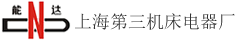 能 N 达

上海第三机床电器厂